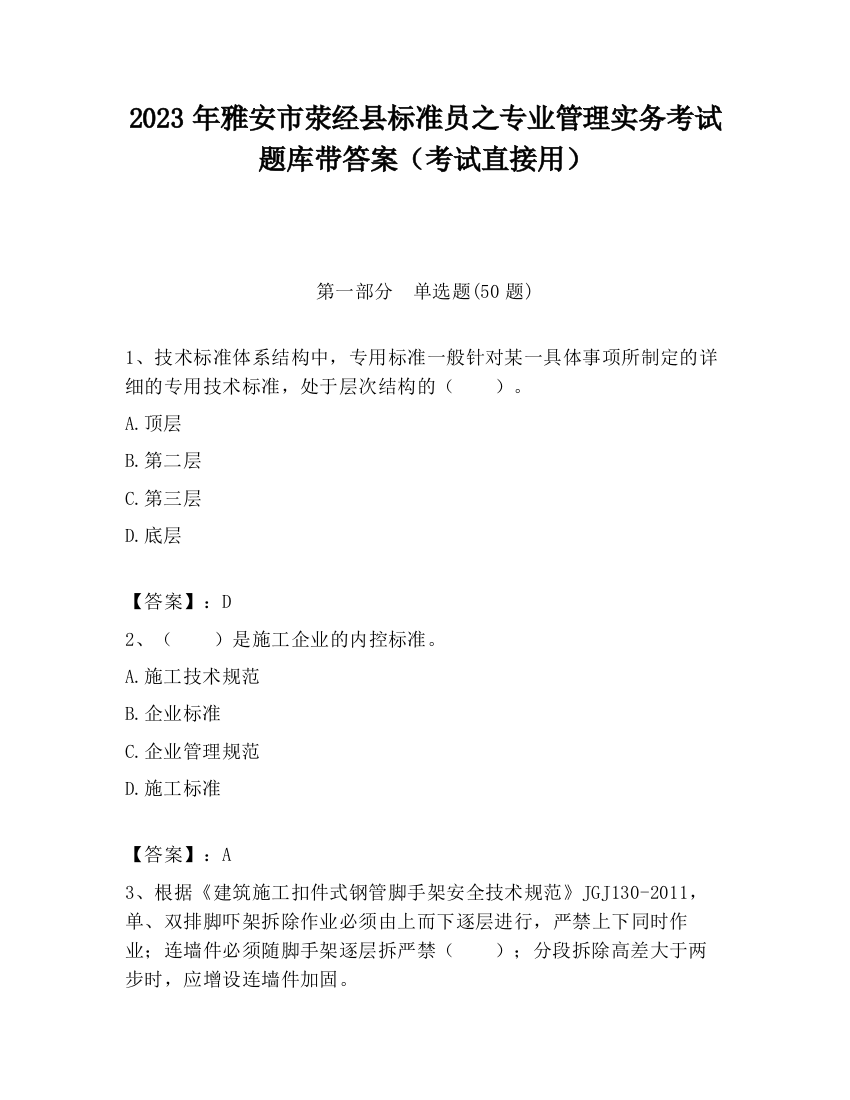 2023 年雅安市荥经县标准员之专业管理实务考试题库带答案（考试直接用）

第一部分　单选题(50 题)

1、技术标准体系结构中，专用标准一般针对某一具体事项所制定的详细的专用技术标准，处于层次结构的（　　）。

A.顶层

B.第二层

C.第三层

D.底层

【答案】：D

2、（　　）是施工企业的内控标准。

A.施工技术规范

B.企业标准

C.企业管理规范

D.施工标准

【答案】：A

3、根据《建筑施工扣件式钢管脚手架安全技术规范》JGJ130-2011，单、双排脚吓架拆除作业必须由上而下逐层进行，严禁上下同时作业；连墙件必须随脚手架逐层拆严禁（　　）；分段拆除高差大于两步时，应增设连墙件加固。